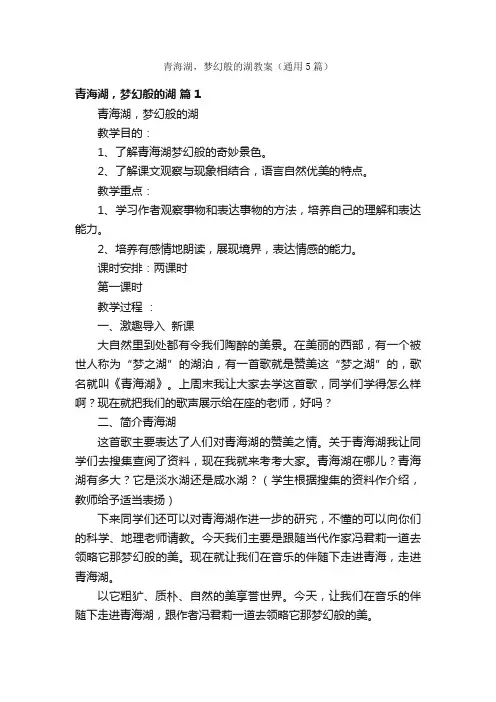 青海湖，梦幻般的湖教案（通用5篇）

青海湖，梦幻般的湖 篇1

青海湖，梦幻般的湖

教学目的：

1、了解青海湖梦幻般的奇妙景色。

2、了解课文观察与现象相结合，语言自然优美的特点。

教学重点：

1、学习作者观察事物和表达事物的方法，培养自己的理解和表达能力。

2、培养有感情地朗读，展现境界，表达情感的能力。

课时安排：两课时

第一课时

教学过程 ：

一、激趣导入 新课

大自然里到处都有令我们陶醉的美景。在美丽的西部，有一个被世人称为“梦之湖”的湖泊，有一首歌就是赞美这“梦之湖”的，歌名就叫《青海湖》。上周末我让大家去学这首歌，同学们学得怎么样啊？现在就把我们的歌声展示给在座的老师，好吗？

二、简介青海湖

这首歌主要表达了人们对青海湖的赞美之情。关于青海湖我让同学们去搜集查阅了资料，现在我就来考考大家。青海湖在哪儿？青海湖有多大？它是淡水湖还是咸水湖？（学生根据搜集的资料作介绍，教师给予适当表扬）

下来同学们还可以对青海湖作进一步的研究，不懂的可以向你们的科学、地理老师请教。今天我们主要是跟随当代作家冯君莉一道去领略它那梦幻般的美。现在就让我们在音乐的伴随下走进青海，走进青海湖。

以它粗犷、质朴、自然的美享誉世界。今天，让我们在音乐的伴随下走进青海湖，跟作者冯君莉一道去领略它那梦幻般的美。